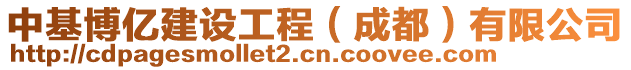 中基博亿建设工程（成都）有限公司
http://cdpagesmollet2.cn.coovee.com